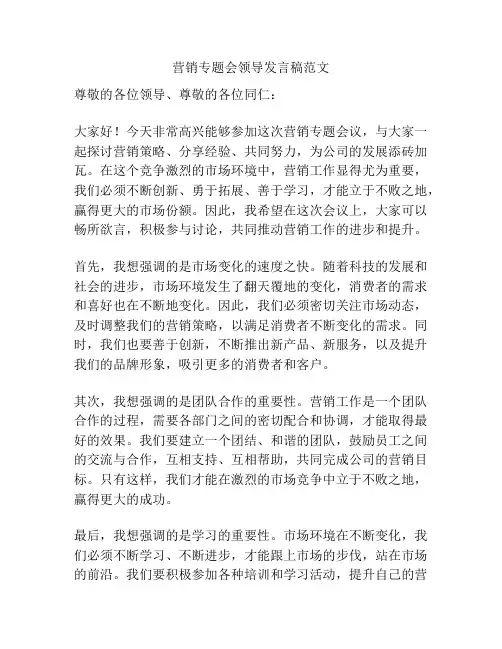 营销专题会领导发言稿范文

尊敬的各位领导、尊敬的各位同仁：

大家好！今天非常高兴能够参加这次营销专题会议，与大家一起探讨营销策略、分享经验、共同努力，为公司的发展添砖加瓦。在这个竞争激烈的市场环境中，营销工作显得尤为重要，我们必须不断创新、勇于拓展、善于学习，才能立于不败之地，赢得更大的市场份额。因此，我希望在这次会议上，大家可以畅所欲言，积极参与讨论，共同推动营销工作的进步和提升。

首先，我想强调的是市场变化的速度之快。随着科技的发展和社会的进步，市场环境发生了翻天覆地的变化，消费者的需求和喜好也在不断地变化。因此，我们必须密切关注市场动态，及时调整我们的营销策略，以满足消费者不断变化的需求。同时，我们也要善于创新，不断推出新产品、新服务，以及提升我们的品牌形象，吸引更多的消费者和客户。

其次，我想强调的是团队合作的重要性。营销工作是一个团队合作的过程，需要各部门之间的密切配合和协调，才能取得最好的效果。我们要建立一个团结、和谐的团队，鼓励员工之间的交流与合作，互相支持、互相帮助，共同完成公司的营销目标。只有这样，我们才能在激烈的市场竞争中立于不败之地，赢得更大的成功。

最后，我想强调的是学习的重要性。市场环境在不断变化，我们必须不断学习、不断进步，才能跟上市场的步伐，站在市场的前沿。我们要积极参加各种培训和学习活动，提升自己的营